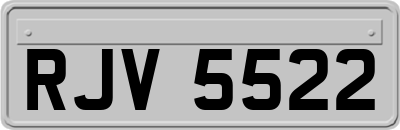 RJV 5522